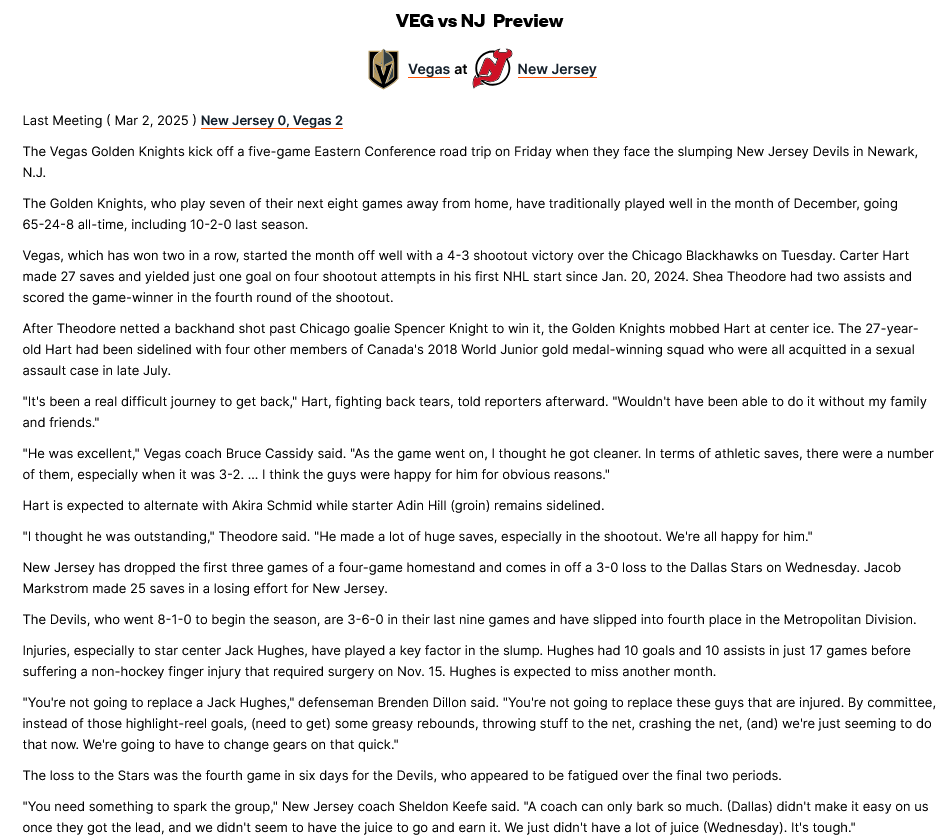 VEG vs NJ Preview

Vegas at New Jersey

Last Meeting ( Mar 2, 2025 ) New Jersey 0, Vegas 2

The Vegas Golden Knights kick off a five-game Eastern Conference road trip on Friday when they face the slumping New Jersey Devils in Newark, N.J.

The Golden Knights, who play seven of their next eight games away from home, have traditionally played well in the month of December, going 65-24-8 all-time, including 10-2-0 last season.

Vegas, which has won two in a row, started the month off well with a 4-3 shootout victory over the Chicago Blackhawks on Tuesday. Carter Hart made 27 saves and yielded just one goal on four shootout attempts in his first NHL start since Jan. 20, 2024. Shea Theodore had two assists and scored the game-winner in the fourth round of the shootout.

After Theodore netted a backhand shot past Chicago goalie Spencer Knight to win it, the Golden Knights mobbed Hart at center ice. The 27-year-old Hart had been sidelined with four other members of Canada's 2018 World Junior gold medal-winning squad who were all acquitted in a sexual assault case in late July.

"It's been a real difficult journey to get back," Hart, fighting back tears, told reporters afterward. "Wouldn't have been able to do it without my family and friends."

"He was excellent," Vegas coach Bruce Cassidy said. "As the game went on, I thought he got cleaner. In terms of athletic saves, there were a number of them, especially when it was 3-2. ... I think the guys were happy for him for obvious reasons."

Hart is expected to alternate with Akira Schmid while starter Adin Hill (groin) remains sidelined.

"I thought he was outstanding," Theodore said. "He made a lot of huge saves, especially in the shootout. We're all happy for him."

New Jersey has dropped the first three games of a four-game homestand and comes in off a 3-0 loss to the Dallas Stars on Wednesday. Jacob Markstrom made 25 saves in a losing effort for New Jersey.

The Devils, who went 8-1-0 to begin the season, are 3-6-0 in their last nine games and have slipped into fourth place in the Metropolitan Division.

Injuries, especially to star center Jack Hughes, have played a key factor in the slump. Hughes had 10 goals and 10 assists in just 17 games before suffering a non-hockey finger injury that required surgery on Nov. 15. Hughes is expected to miss another month.

"You're not going to replace a Jack Hughes," defenseman Brenden Dillon said. "You're not going to replace these guys that are injured. By committee, instead of those highlight-reel goals, (need to get) some greasy rebounds, throwing stuff to the net, crashing the net, (and) we're just seeming to do that now. We're going to have to change gears on that quick."

The loss to the Stars was the fourth game in six days for the Devils, who appeared to be fatigued over the final two periods.

"You need something to spark the group," New Jersey coach Sheldon Keefe said. "A coach can only bark so much. (Dallas) didn't make it easy on us once they got the lead, and we didn't seem to have the juice to go and earn it. We just didn't have a lot of juice (Wednesday). It's tough."